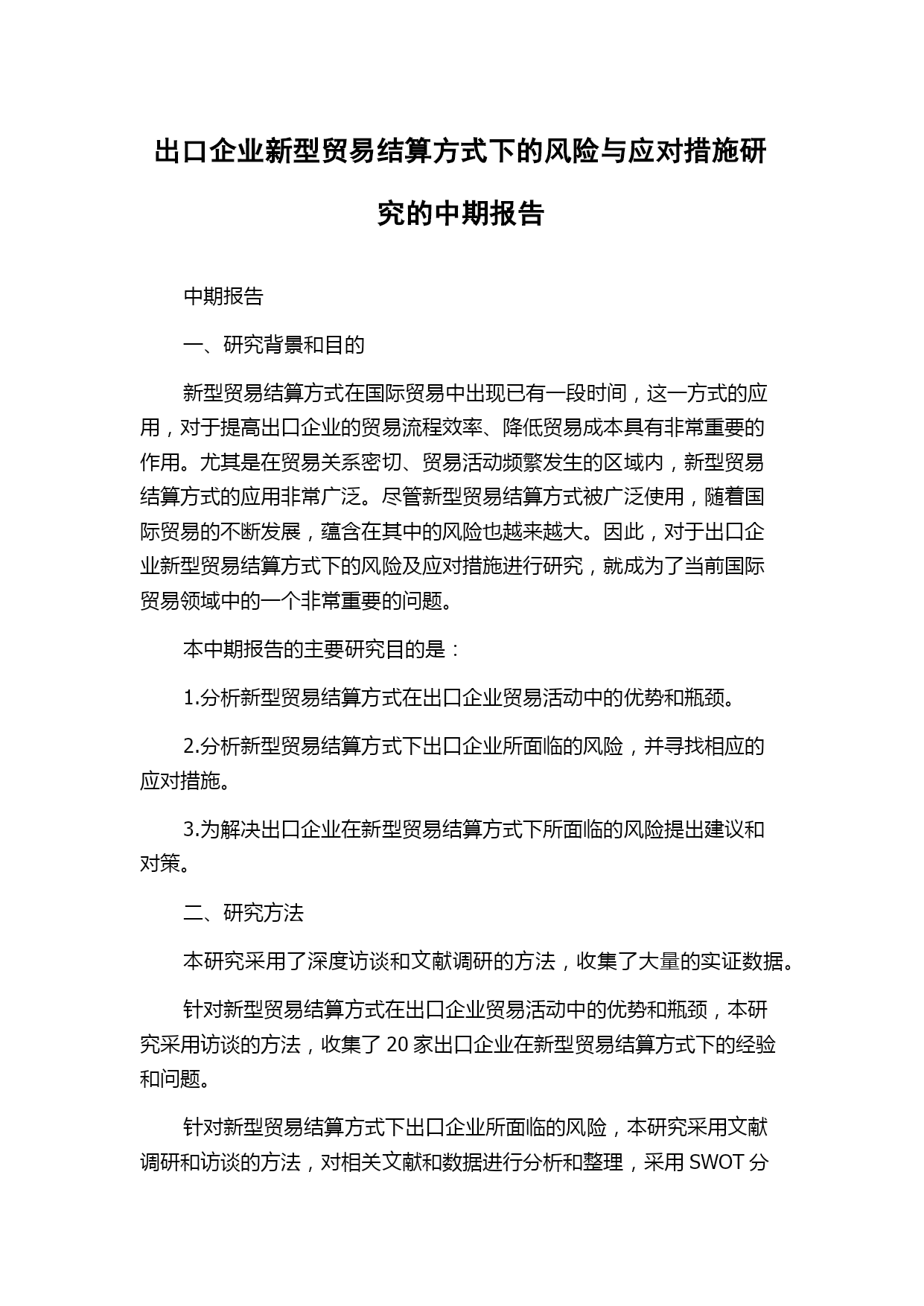 出口企业新型贸易结算方式下的风险与应对措施研究的中期报告

中期报告

一、研究背景和目的

新型贸易结算方式在国际贸易中出现已有一段时间，这一方式的应用，对于提高出口企业的贸易流程效率、降低贸易成本具有非常重要的作用。尤其是在贸易关系密切、贸易活动频繁发生的区域内，新型贸易结算方式的应用非常广泛。尽管新型贸易结算方式被广泛使用，随着国际贸易的不断发展，蕴含在其中的风险也越来越大。因此，对于出口企业新型贸易结算方式下的风险及应对措施进行研究，就成为了当前国际贸易领域中的一个非常重要的问题。

本中期报告的主要研究目的是：

1.分析新型贸易结算方式在出口企业贸易活动中的优势和瓶颈。

2.分析新型贸易结算方式下出口企业所面临的风险，并寻找相应的应对措施。

3.为解决出口企业在新型贸易结算方式下所面临的风险提出建议和对策。

二、研究方法

本研究采用了深度访谈和文献调研的方法，收集了大量的实证数据。

针对新型贸易结算方式在出口企业贸易活动中的优势和瓶颈，本研究采用访谈的方法，收集了 20 家出口企业在新型贸易结算方式下的经验和问题。

针对新型贸易结算方式下出口企业所面临的风险，本研究采用文献调研和访谈的方法，对相关文献和数据进行分析和整理，采用 SWOT 分